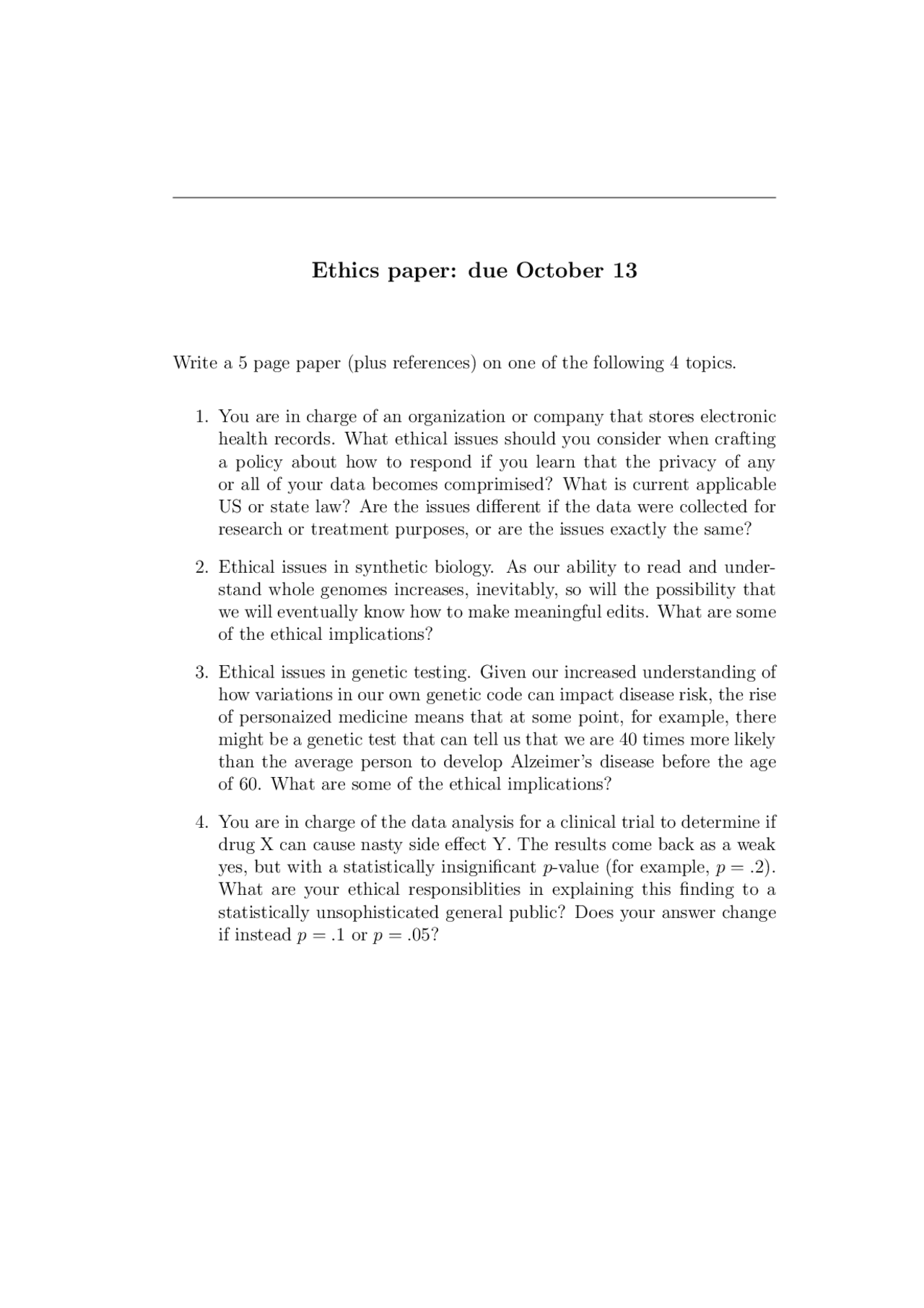 Ethics paper: due October 13

Write a 5 page paper (plus references) on one of the following 4 topics.

1. You are in charge of an organization or company that stores electronic health records. What ethical issues should you consider when crafting a policy about how to respond if you learn that the privacy of any or all of your data becomes comprimised? What is current applicable US or state law? Are the issues different if the data were collected for research or treatment purposes, or are the issues exactly the same?

2. Ethical issues in synthetic biology. As our ability to read and understand whole genomes increases, inevitably, so will the possibility that we will eventually know how to make meaningful edits. What are some of the ethical implications?

3. Ethical issues in genetic testing. Given our increased understanding of how variations in our own genetic code can impact disease risk, the rise of personaized medicine means that at some point, for example, there might be a genetic test that can tell us that we are 40 times more likely than the average person to develop Alzeimer's disease before the age of 60. What are some of the ethical implications?

4. You are in charge of the data analysis for a clinical trial to determine if drug X can cause nasty side effect Y. The results come back as a weak yes, but with a statistically insignificant $p$-value (for example, $p = .2$). What are your ethical responsiblities in explaining this finding to a statistically unsophisticated general public? Does your answer change if instead $p = .1$ or $p = .05$?